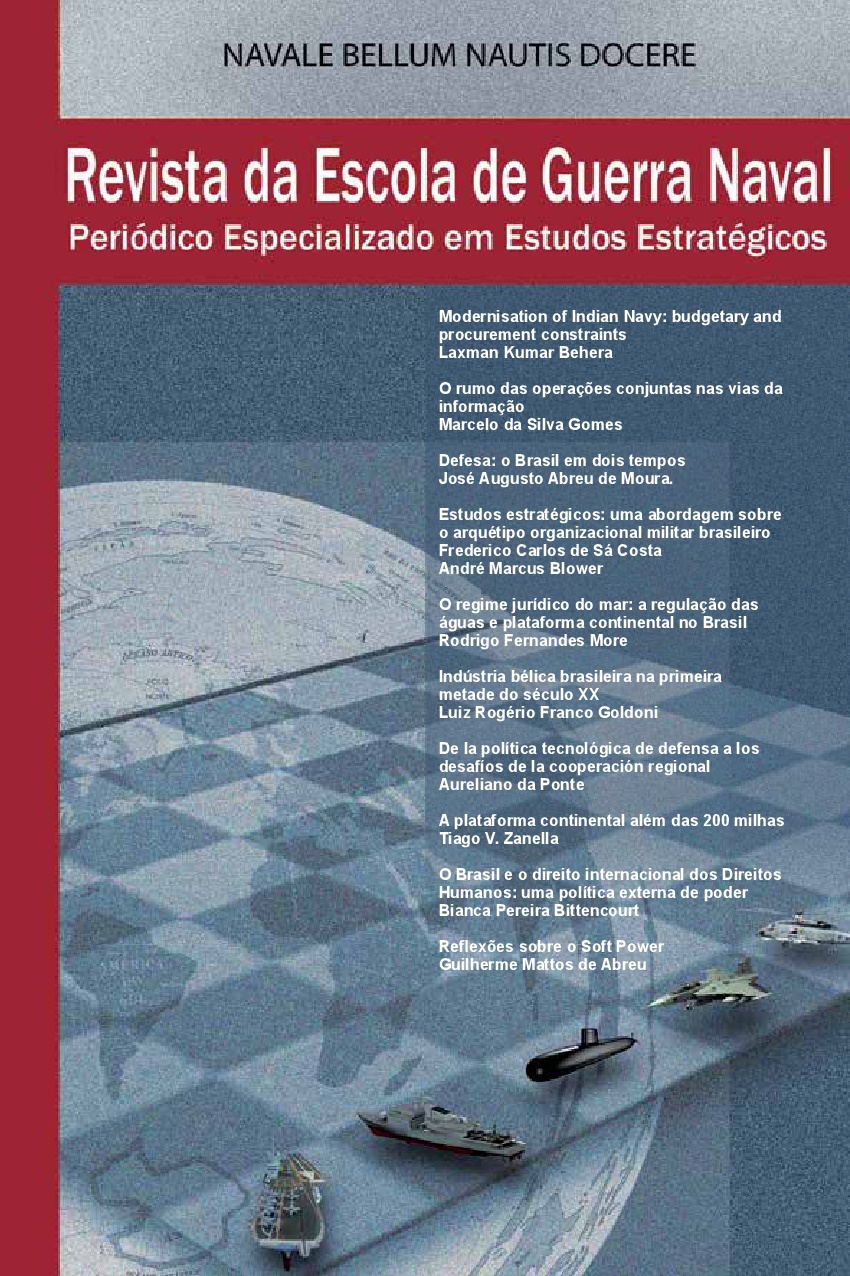 NAVALE BELLUM NAUTIS DOCERE

Revista da Escola de Guerra Naval
Periódico Especializado em Estudos Estratégicos

Modernisation of Indian Navy: budgetary and procurement constraints
Laxman Kumar Behera

O rumo das operações conjuntas nas vias da informação
Marcelo da Silva Gomes

Defesa: o Brasil em dois tempos
José Augusto Abreu de Moura.

Estudos estratégicos: uma abordagem sobre o arquétipo organizacional militar brasileiro
Frederico Carlos de Sá Costa
André Marcus Blower

O regime jurídico do mar: a regulação das águas e plataforma continental no Brasil
Rodrigo Fernandes More

Indústria bélica brasileira na primeira metade do século XX
Luiz Rogério Franco Goldoni

De la política tecnológica de defensa a los desafíos de la cooperación regional
Aureliano da Ponte

A plataforma continental além das 200 milhas
Tiago V. Zanella

O Brasil e o direito internacional dos Direitos Humanos: uma política externa de poder
Bianca Pereira Bittencourt

Reflexões sobre o Soft Power
Guilherme Mattos de Abreu